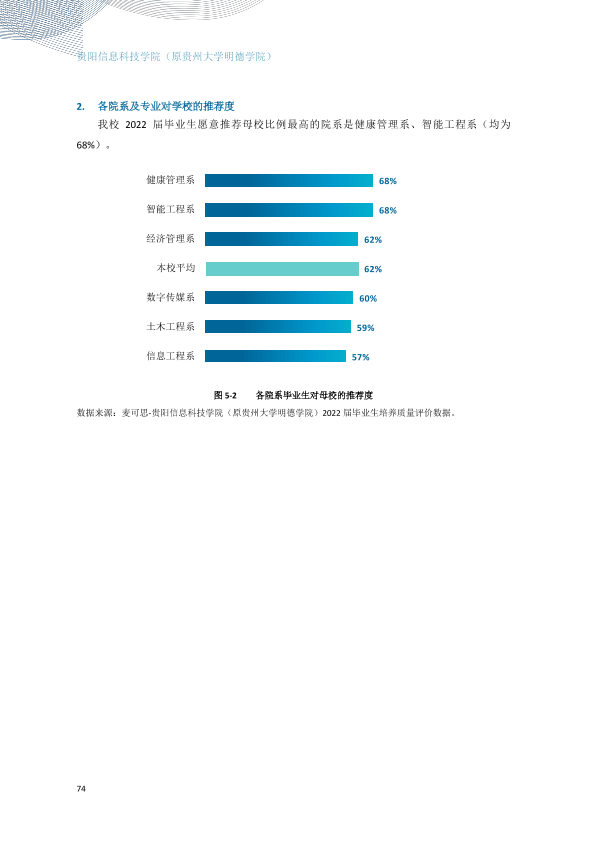 贵阳信息科技学院（原贵州大学明德学院）

2. 各院系及专业对学校的推荐度

我校2022届毕业生愿意推荐母校比例最高的院系是健康管理系、智能工程系（均为68%）。

健康管理系 68%
智能工程系 68%
经济管理系 62%
本校平均 62%
数字传媒系 60%
土木工程系 59%
信息工程系 57%

图5-2 各院系毕业生对母校的推荐度

数据来源：麦可思-贵阳信息科技学院（原贵州大学明德学院）2022届毕业生培养质量评价数据。

74